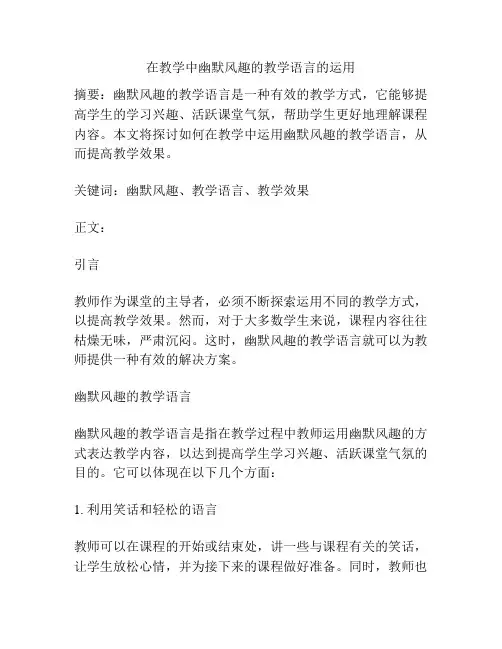 在教学中幽默风趣的教学语言的运用

摘要：幽默风趣的教学语言是一种有效的教学方式，它能够提高学生的学习兴趣、活跃课堂气氛，帮助学生更好地理解课程内容。本文将探讨如何在教学中运用幽默风趣的教学语言，从而提高教学效果。

关键词：幽默风趣、教学语言、教学效果

正文：

引言

教师作为课堂的主导者，必须不断探索运用不同的教学方式，以提高教学效果。然而，对于大多数学生来说，课程内容往往枯燥无味，严肃沉闷。这时，幽默风趣的教学语言就可以为教师提供一种有效的解决方案。

幽默风趣的教学语言

幽默风趣的教学语言是指在教学过程中教师运用幽默风趣的方式表达教学内容，以达到提高学生学习兴趣、活跃课堂气氛的目的。它可以体现在以下几个方面：

1. 利用笑话和轻松的语言

教师可以在课程的开始或结束处，讲一些与课程有关的笑话，让学生放松心情，并为接下来的课程做好准备。同时，教师也